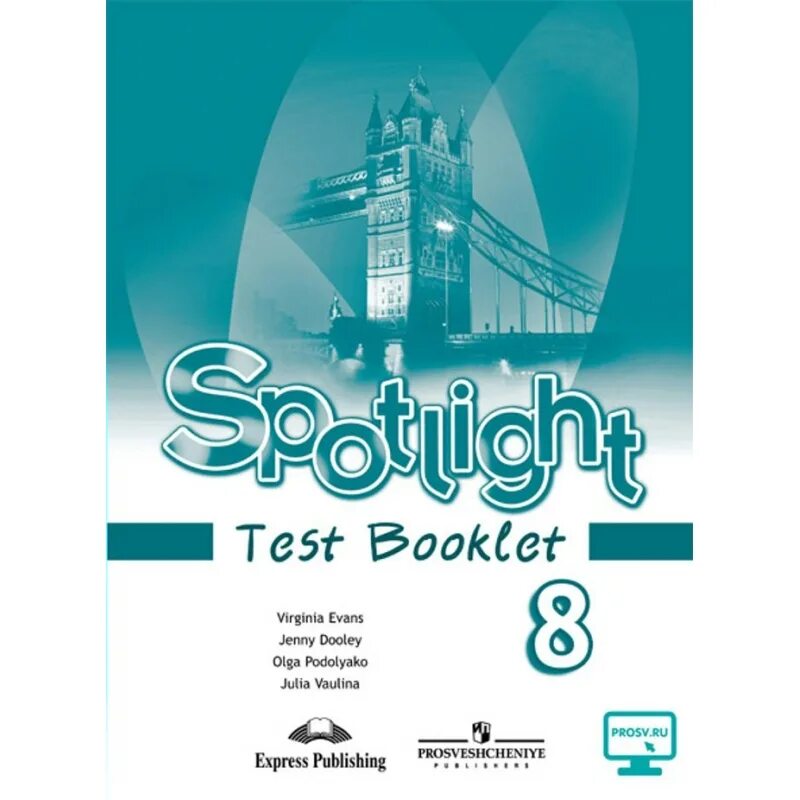 Spotlight

Test Booklet

8

Virginia Evans
Jenny Dooley
Olga Podolyako
Julia Vaulina

Express Publishing

PROSVESHCHENIYE
PUBLISHERS

PROSV.RU